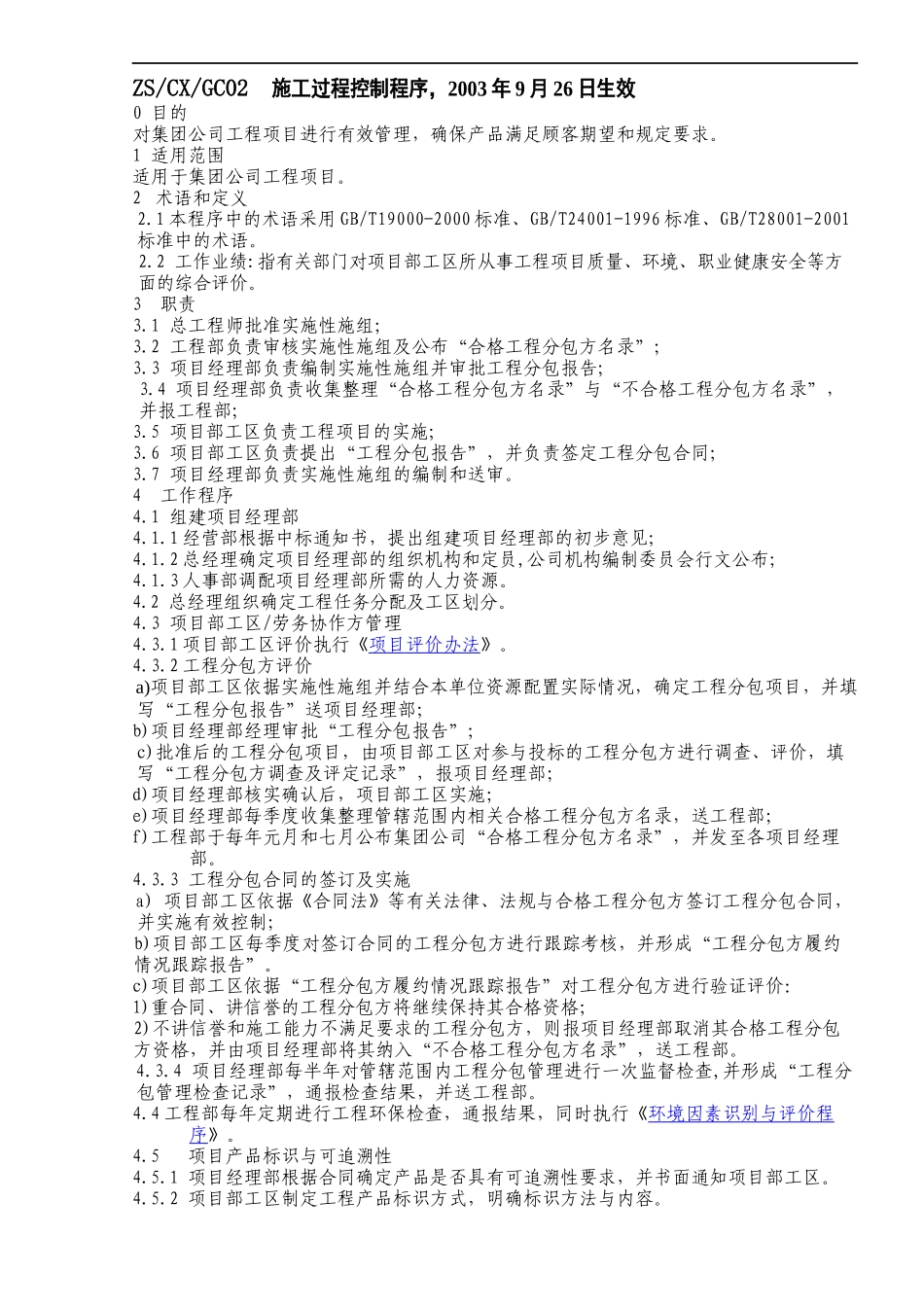 ZS/CX/GC02　施工过程控制程序，2003年9月26日生效
0 目的
对集团公司工程项目进行有效管理，确保产品满足顾客期望和规定要求。
1 适用范围
适用于集团公司工程项目。
2 术语和定义
2.1本程序中的术语采用GB/T19000-2000标准、GB/T24001-1996标准、GB/T28001-2001标准中的术语。
2.2 工作业绩:指有关部门对项目部工区所从事工程项目质量、环境、职业健康安全等方面的综合评价。
3 职责
3.1 总工程师批准实施性施组;
3.2 工程部负责审核实施性施组及公布“合格工程分包方名录”;
3.3 项目经理部负责编制实施性施组并审批工程分包报告;
3.4 项目经理部负责收集整理“合格工程分包方名录”与“不合格工程分包方名录”，并报工程部;
3.5 项目部工区负责工程项目的实施;
3.6 项目部工区负责提出“工程分包报告”，并负责签定工程分包合同;
3.7 项目经理部负责实施性施组的编制和送审。
4 工作程序
4.1 组建项目经理部
4.1.1经营部根据中标通知书，提出组建项目经理部的初步意见;
4.1.2总经理确定项目经理部的组织机构和定员,公司机构编制委员会行文公布;
4.1.3人事部调配项目经理部所需的人力资源。
4.2 总经理组织确定工程任务分配及工区划分。
4.3 项目部工区/劳务协作方管理
4.3.1项目部工区评价执行《项目评价办法》。
4.3.2工程分包方评价
a)项目部工区依据实施性施组并结合本单位资源配置实际情况，确定工程分包项目，并填写“工程分包报告”送项目经理部;
b)项目经理部经理审批“工程分包报告”;
c)批准后的工程分包项目，由项目部工区对参与投标的工程分包方进行调查、评价，填写“工程分包方调查及评定记录”，报项目经理部;
d)项目经理部核实确认后，项目部工区实施;
e)项目经理部每季度收集整理管辖范围内相关合格工程分包方名录，送工程部;
f)工程部于每年元月和七月公布集团公司“合格工程分包方名录”，并发至各项目经理部。
4.3.3 工程分包合同的签订及实施
a) 项目部工区依据《合同法》等有关法律、法规与合格工程分包方签订工程分包合同，并实施有效控制;
b)项目部工区每季度对签订合同的工程分包方进行跟踪考核，并形成“工程分包方履约情况跟踪报告”。
c)项目部工区依据“工程分包方履约情况跟踪报告”对工程分包方进行验证评价:
1)重合同、讲信誉的工程分包方将继续保持其合格资格;
2)不讲信誉和施工能力不满足要求的工程分包方，则报项目经理部取消其合格工程分包方资格，并由项目经理部将其纳入“不合格工程分包方名录”，送工程部。
4.3.4 项目经理部每半年对管辖范围内工程分包管理进行一次监督检查,并形成“工程分包管理检查记录”，通报检查结果，并送工程部。
4.4工程部每年定期进行工程环保检查，通报结果，同时执行《环境因素识别与评价程序》。
4.5 项目产品标识与可追溯性
4.5.1 项目经理部根据合同确定产品是否具有可追溯性要求，并书面通知项目部工区。
4.5.2 项目部工区制定工程产品标识方式，明确标识方法与内容。